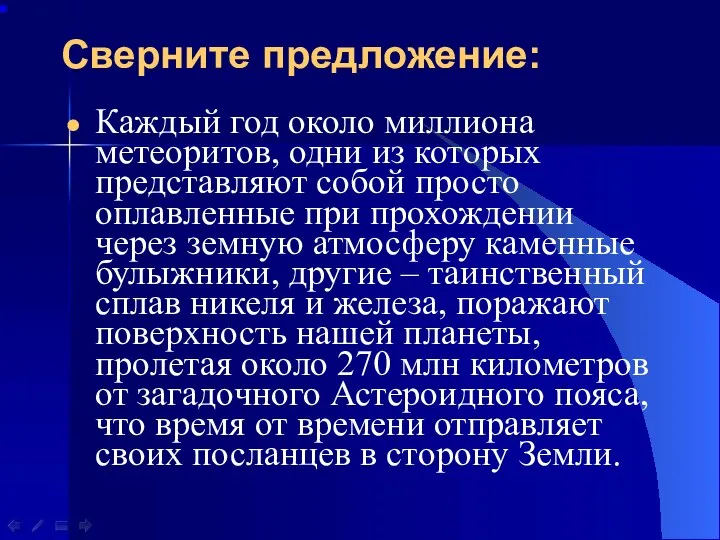 Сверните предложение:

Каждый год около миллиона метеоритов, одни из которых представляют собой просто оплавленные при прохождении через земную атмосферу каменные булыжники, другие – таинственный сплав никеля и железа, поражают поверхность нашей планеты, пролетая около 270 млн километров от загадочного Астероидного пояса, что время от времени отправляет своих посланцев в сторону Земли.